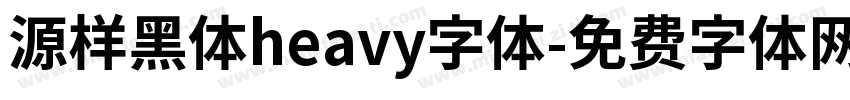 源样黑体heavy字体-免费字体网